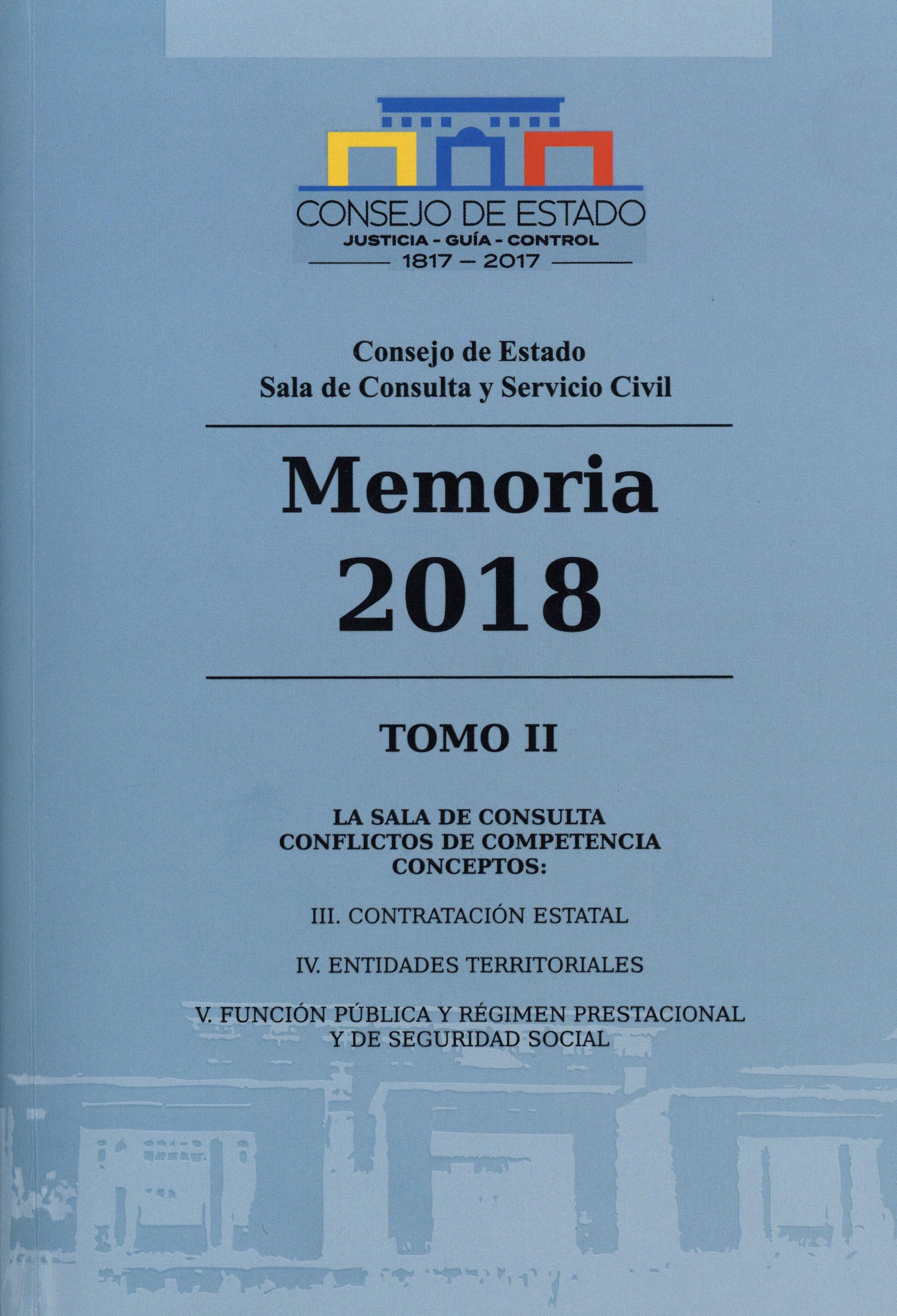 CONSEJO DE ESTADO
JUSTICIA - GUÍA - CONTROL
1817 – 2017

Consejo de Estado
Sala de Consulta y Servicio Civil

Memoria
2018

TOMO II

LA SALA DE CONSULTA
CONFLICTOS DE COMPETENCIA
CONCEPTOS:

III. CONTRATACIÓN ESTATAL

IV. ENTIDADES TERRITORIALES

V. FUNCIÓN PÚBLICA Y RÉGIMEN PRESTACIONAL Y DE SEGURIDAD SOCIAL